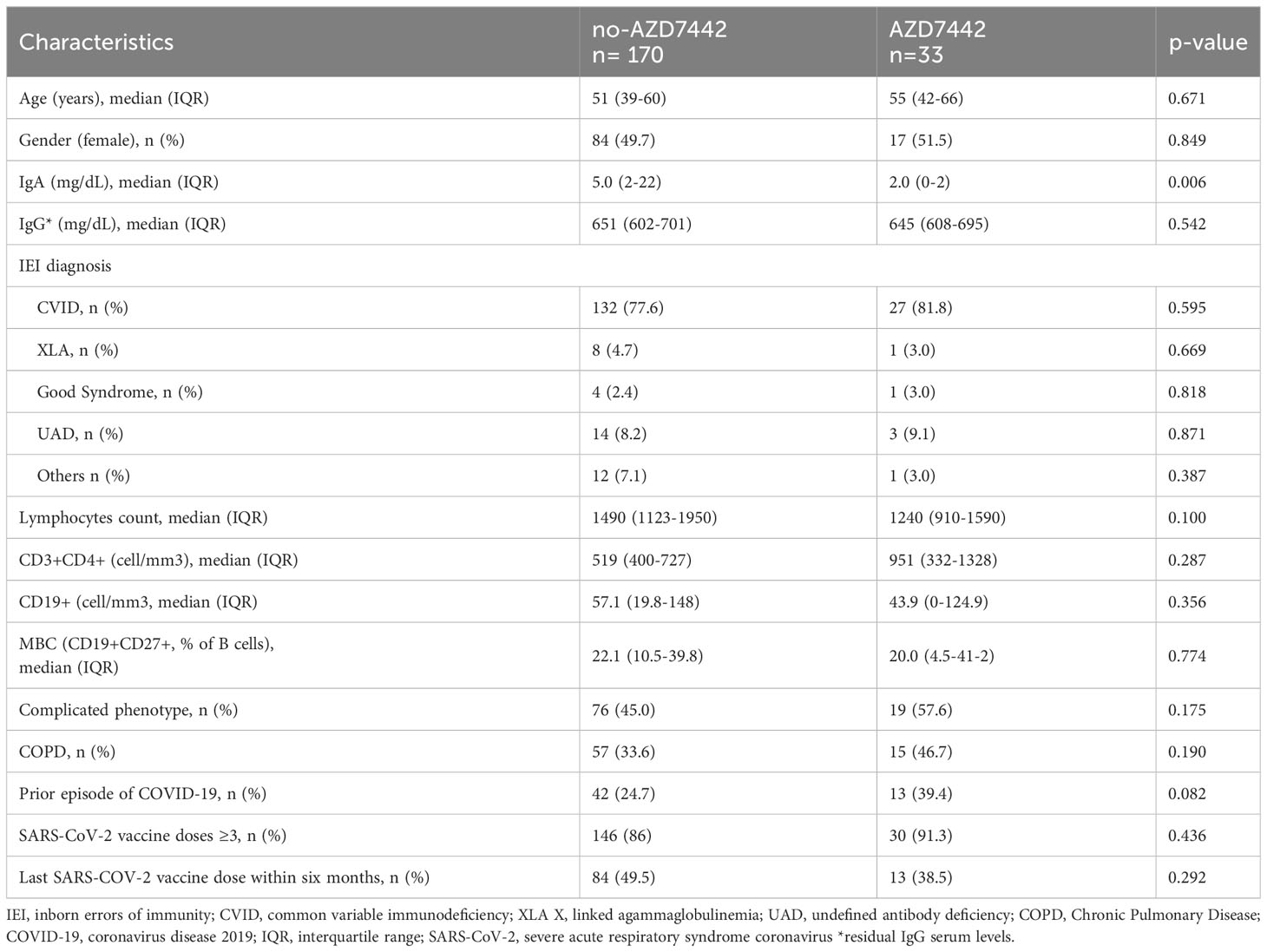 | Characteristics | no-AZD7442 n= 170 | AZD7442 n=33 | p-value |
|---|---|---|---|
| Age (years), median (IQR) | 51 (39-60) | 55 (42-66) | 0.671 |
| Gender (female), n (%) | 84 (49.7) | 17 (51.5) | 0.849 |
| IgA (mg/dL), median (IQR) | 5.0 (2-22) | 2.0 (0-2) | 0.006 |
| IgG* (mg/dL), median (IQR) | 651 (602-701) | 645 (608-695) | 0.542 |
| IEI diagnosis | | | |
| CVID, n (%) | 132 (77.6) | 27 (81.8) | 0.595 |
| XLA, n (%) | 8 (4.7) | 1 (3.0) | 0.669 |
| Good Syndrome, n (%) | 4 (2.4) | 1 (3.0) | 0.818 |
| UAD, n (%) | 14 (8.2) | 3 (9.1) | 0.871 |
| Others n (%) | 12 (7.1) | 1 (3.0) | 0.387 |
| Lymphocytes count, median (IQR) | 1490 (1123-1950) | 1240 (910-1590) | 0.100 |
| CD3+CD4+ (cell/mm3), median (IQR) | 519 (400-727) | 951 (332-1328) | 0.287 |
| CD19+ (cell/mm3, median (IQR) | 57.1 (19.8-148) | 43.9 (0-124.9) | 0.356 |
| MBC (CD19+CD27+, % of B cells), median (IQR) | 22.1 (10.5-39.8) | 20.0 (4.5-41-2) | 0.774 |
| Complicated phenotype, n (%) | 76 (45.0) | 19 (57.6) | 0.175 |
| COPD, n (%) | 57 (33.6) | 15 (46.7) | 0.190 |
| Prior episode of COVID-19, n (%) | 42 (24.7) | 13 (39.4) | 0.082 |
| SARS-CoV-2 vaccine doses ≥3, n (%) | 146 (86) | 30 (91.3) | 0.436 |
| Last SARS-COV-2 vaccine dose within six months, n (%) | 84 (49.5) | 13 (38.5) | 0.292 |

IEI, inborn errors of immunity; CVID, common variable immunodeficiency; XLA X, linked agammaglobulinemia; UAD, undefined antibody deficiency; COPD, Chronic Pulmonary Disease; COVID-19, coronavirus disease 2019; IQR, interquartile range; SARS-CoV-2, severe acute respiratory syndrome coronavirus *residual IgG serum levels.